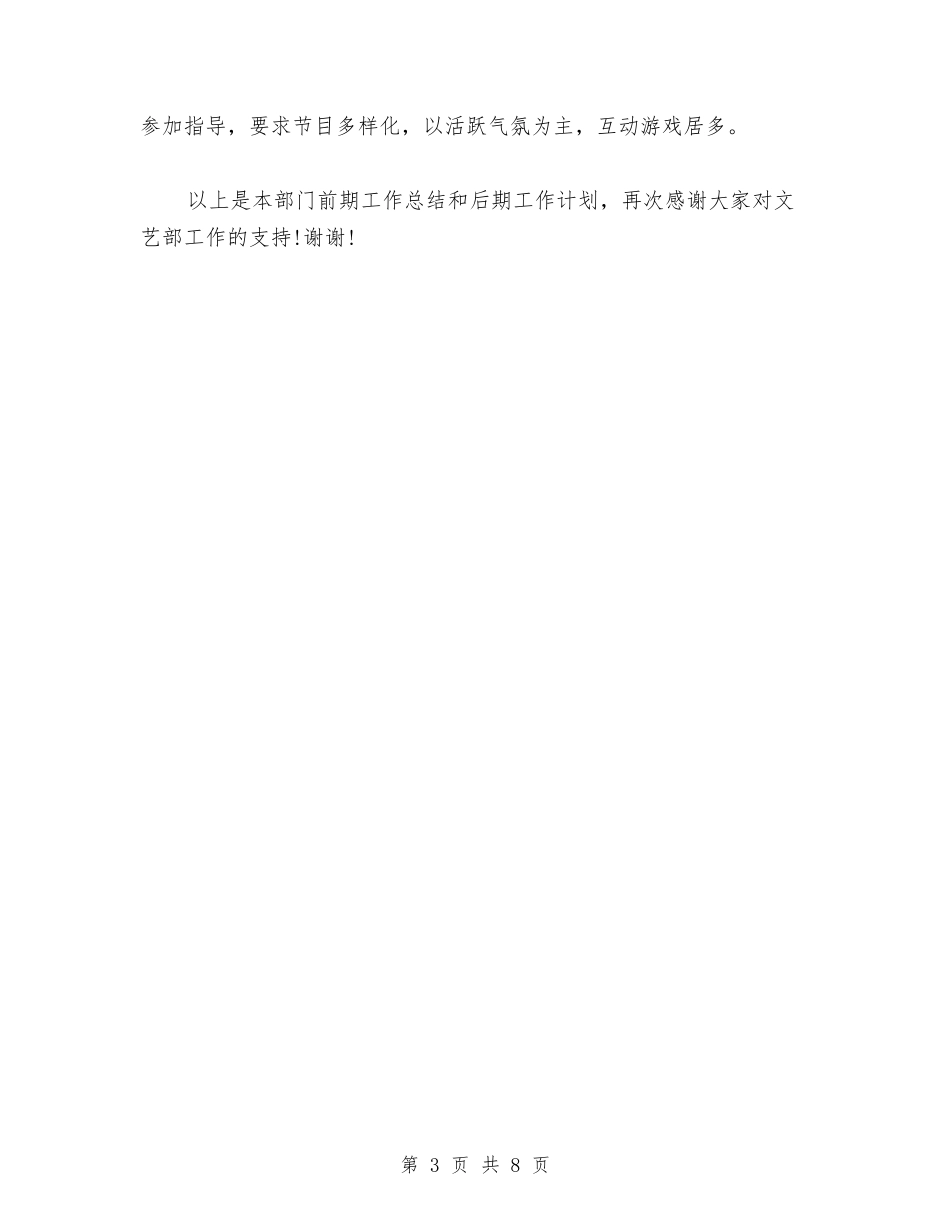 参加指导，要求节目多样化，以活跃气氛为主，互动游戏居多。

以上是本部门前期工作总结和后期工作计划，再次感谢大家对文艺部工作的支持!谢谢!

第 3 页 共 8 页